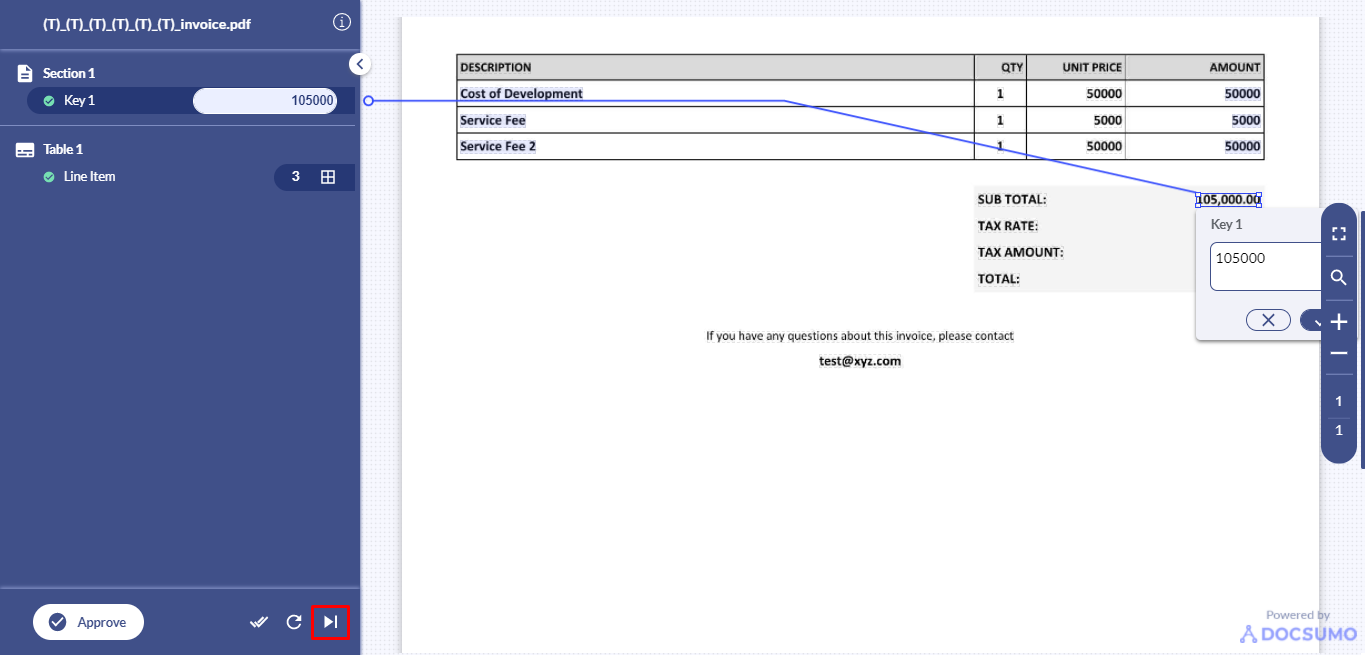 (T)_(T)_(T)_(T)_(T)_(T)_invoice.pdf

Section 1
Key 1 105000

Table 1
Line Item 3

Approve

| DESCRIPTION | QTY | UNIT PRICE | AMOUNT |
|---|---|---|---|
| Cost of Development | 1 | 50000 | 50000 |
| Service Fee | 1 | 5000 | 5000 |
| Service Fee 2 | 1 | 50000 | 50000 |

SUB TOTAL: 105,000.00
TAX RATE:
TAX AMOUNT:
TOTAL:

Key 1
105000

If you have any questions about this invoice, please contact
test@xyz.com

1
1

Powered by
DOCSUMO